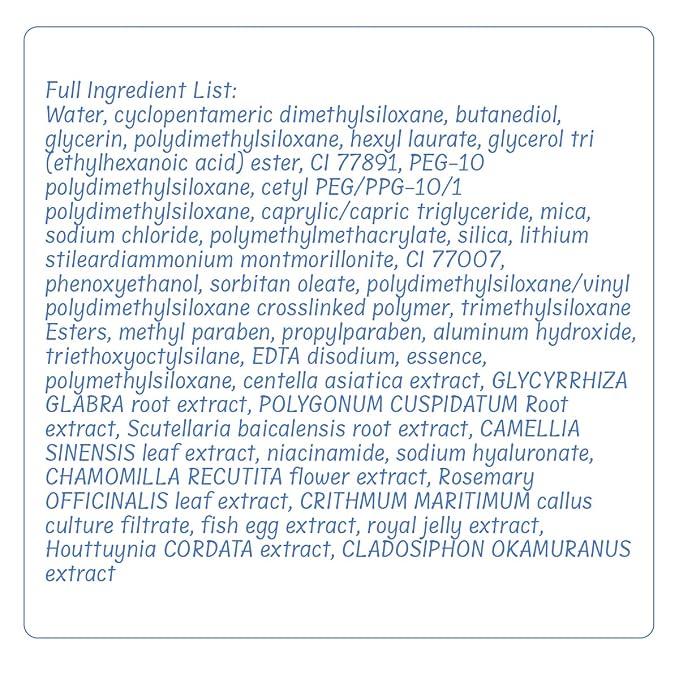 Full Ingredient List:
Water, cyclopentameric dimethylsiloxane, butanediol, glycerin, polydimethylsiloxane, hexyl laurate, glycerol tri (ethylhexanoic acid) ester, CI 77891, PEG-10 polydimethylsiloxane, cetyl PEG/PPG-10/1 polydimethylsiloxane, caprylic/capric triglyceride, mica, sodium chloride, polymethylmethacrylate, silica, lithium stileardiammonium montmorillonite, CI 77007, phenoxyethanol, sorbitan oleate, polydimethylsiloxane/vinyl polydimethylsiloxane crosslinked polymer, trimethylsiloxane Esters, methyl paraben, propylparaben, aluminum hydroxide, triethoxyoctylsilane, EDTA disodium, essence, polymethylsiloxane, centella asiatica extract, GLYCYRRHIZA GLABRA root extract, POLYGONUM CUSPIDATUM Root extract, Scutellaria baicalensis root extract, CAMELLIA SINENSIS leaf extract, niacinamide, sodium hyaluronate, CHAMOMILLA RECUTITA flower extract, Rosemary OFFICINALIS leaf extract, CRITHMUM MARITIMUM callus culture filtrate, fish egg extract, royal jelly extract, Houttuynia CORDATA extract, CLADOSIPHON OKAMURANUS extract